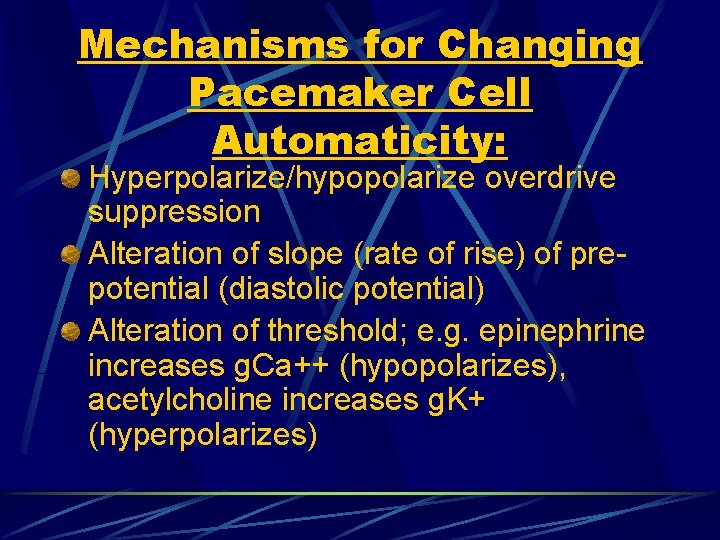 Mechanisms for Changing Pacemaker Cell Automaticity:

Hyperpolarize/hypopolarize overdrive suppression

Alteration of slope (rate of rise) of pre-potential (diastolic potential)

Alteration of threshold; e.g. epinephrine increases gCa++ (hypopolarizes), acetylcholine increases gK+ (hyperpolarizes)